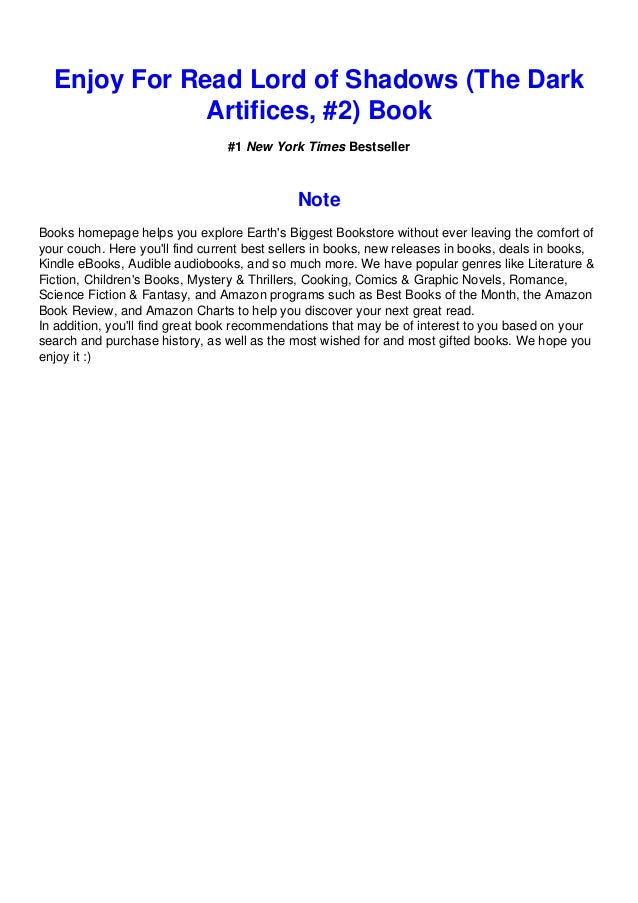 Enjoy For Read Lord of Shadows (The Dark Artifices, #2) Book

#1 New York Times Bestseller

Note

Books homepage helps you explore Earth's Biggest Bookstore without ever leaving the comfort of your couch. Here you'll find current best sellers in books, new releases in books, deals in books, Kindle eBooks, Audible audiobooks, and so much more. We have popular genres like Literature & Fiction, Children's Books, Mystery & Thrillers, Cooking, Comics & Graphic Novels, Romance, Science Fiction & Fantasy, and Amazon programs such as Best Books of the Month, the Amazon Book Review, and Amazon Charts to help you discover your next great read.
In addition, you'll find great book recommendations that may be of interest to you based on your search and purchase history, as well as the most wished for and most gifted books. We hope you enjoy it :)